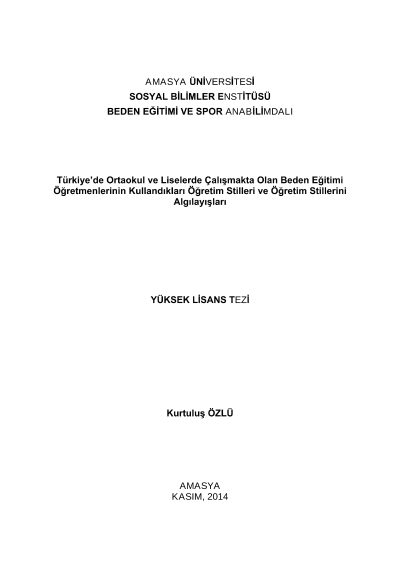 AMASYA ÜNİVERSİTESİ
SOSYAL BİLİMLER ENSTİTÜSÜ
BEDEN EĞİTİMİ VE SPOR ANABİLİMDALI

Türkiye'de Ortaokul ve Liselerde Çalışmakta Olan Beden Eğitimi Öğretmenlerinin Kullandıkları Öğretim Stilleri ve Öğretim Stillerini Algılayışları

YÜKSEK LİSANS TEZİ

Kurtuluş ÖZLÜ

AMASYA
KASIM, 2014